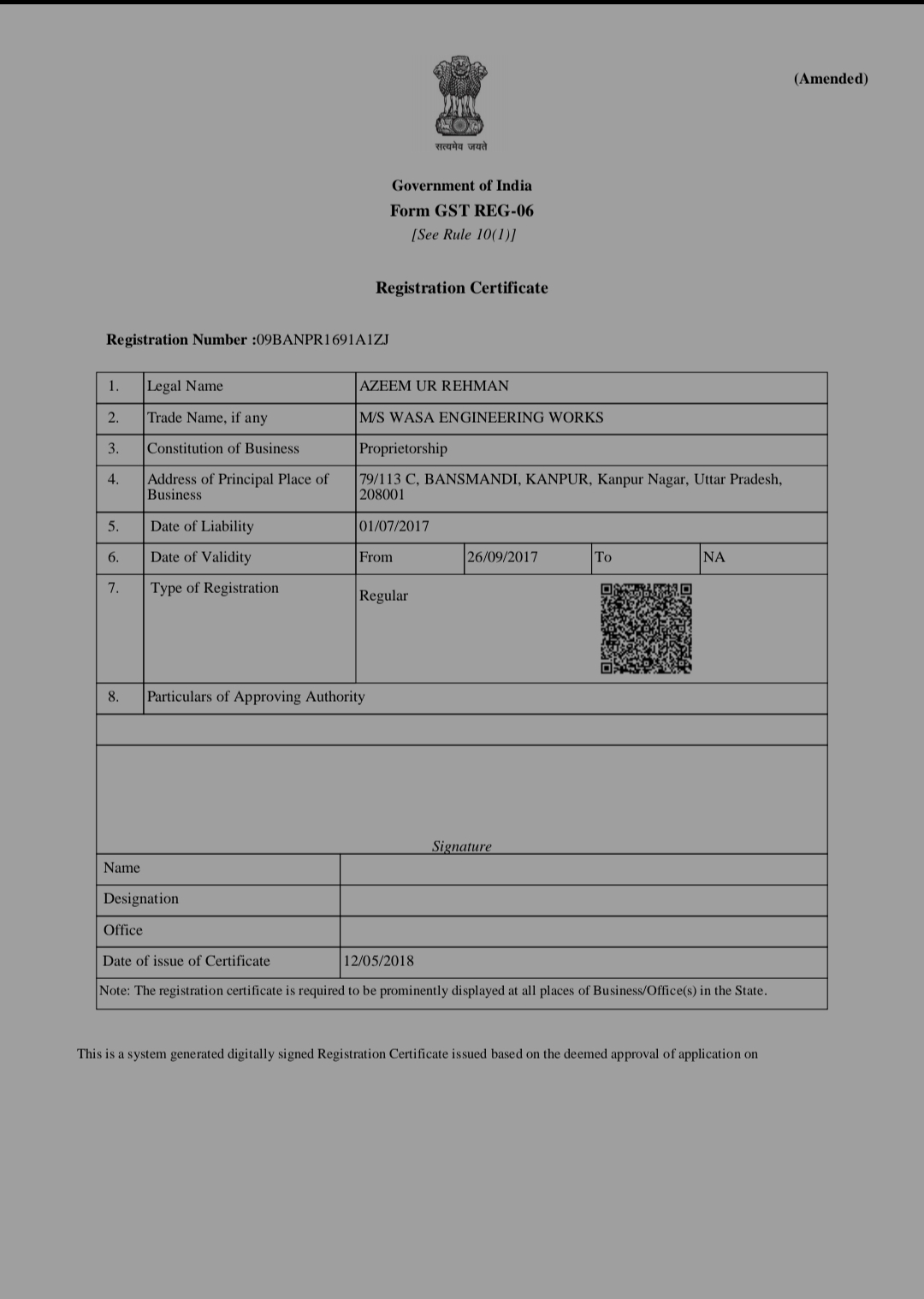 (Amended)

सत्यमेव जयते

Government of India
Form GST REG-06
[See Rule 10(1)]

Registration Certificate

Registration Number :09BANPR1691A1ZJ

| 1. | Legal Name | AZEEM UR REHMAN | | | |
|---|---|---|---|---|---|
| 2. | Trade Name, if any | M/S WASA ENGINEERING WORKS | | | |
| 3. | Constitution of Business | Proprietorship | | | |
| 4. | Address of Principal Place of Business | 79/113 C, BANSMANDI, KANPUR, Kanpur Nagar, Uttar Pradesh, 208001 | | | |
| 5. | Date of Liability | 01/07/2017 | | | |
| 6. | Date of Validity | From | 26/09/2017 | To | NA |
| 7. | Type of Registration | Regular | | | |
| 8. | Particulars of Approving Authority | | | | |

Signature

| Name | |
|---|---|
| Designation | |
| Office | |
| Date of issue of Certificate | 12/05/2018 |

Note: The registration certificate is required to be prominently displayed at all places of Business/Office(s) in the State.

This is a system generated digitally signed Registration Certificate issued based on the deemed approval of application on